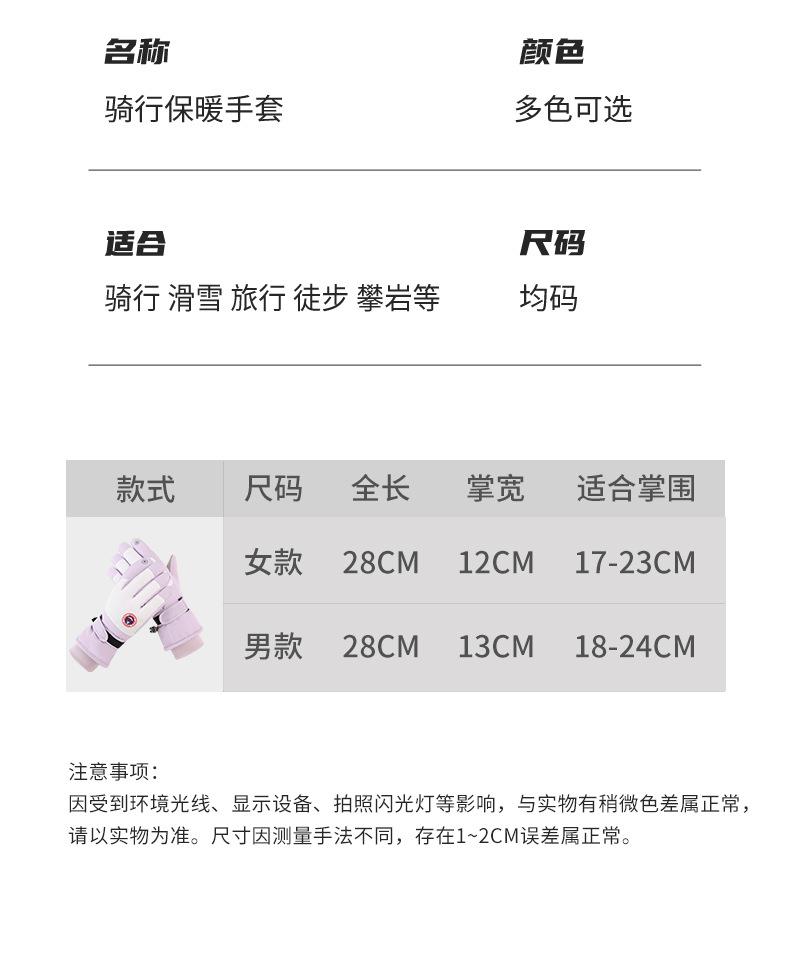 名称
骑行保暖手套

颜色
多色可选

适合
骑行 滑雪 旅行 徒步 攀岩等

尺码
均码

| 款式 | 尺码 | 全长 | 掌宽 | 适合掌围 |
|---|---|---|---|---|
|  | 女款 | 28CM | 12CM | 17-23CM |
|  | 男款 | 28CM | 13CM | 18-24CM |

注意事项:
因受到环境光线、显示设备、拍照闪光灯等影响，与实物有稍微色差属正常，请以实物为准。尺寸因测量手法不同，存在1~2CM误差属正常。